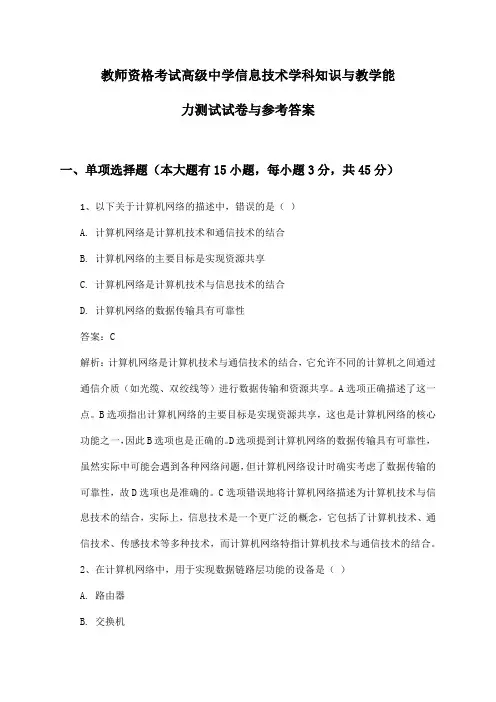 教师资格考试高级中学信息技术学科知识与教学能力测试试卷与参考答案

一、单项选择题（本大题有15小题，每小题3分，共45分）

1、以下关于计算机网络的描述中，错误的是（ ）

A. 计算机网络是计算机技术和通信技术的结合

B. 计算机网络的主要目标是实现资源共享

C. 计算机网络是计算机技术与信息技术的结合

D. 计算机网络的数据传输具有可靠性

答案：C

解析：计算机网络是计算机技术与通信技术的结合，它允许不同的计算机之间通过通信介质（如光缆、双绞线等）进行数据传输和资源共享。A选项正确描述了这一点。B选项指出计算机网络的主要目标是实现资源共享，这也是计算机网络的核心功能之一，因此B选项也是正确的。D选项提到计算机网络的数据传输具有可靠性，虽然实际中可能会遇到各种网络问题，但计算机网络设计时确实考虑了数据传输的可靠性，故D选项也是准确的。C选项错误地将计算机网络描述为计算机技术与信息技术的结合，实际上，信息技术是一个更广泛的概念，它包括了计算机技术、通信技术、传感技术等多种技术，而计算机网络特指计算机技术与通信技术的结合。

2、在计算机网络中，用于实现数据链路层功能的设备是（ ）

A. 路由器

B. 交换机